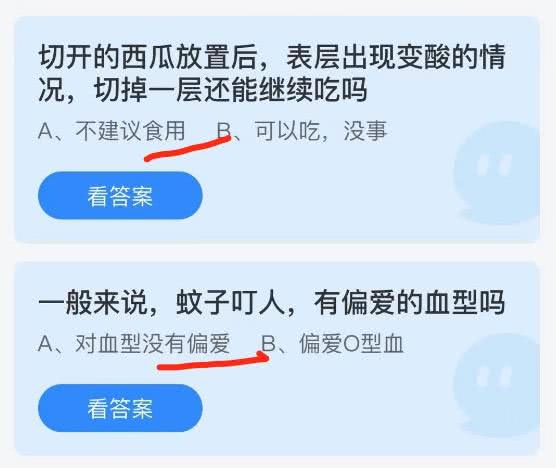 切开的西瓜放置后，表层出现变酸的情况，切掉一层还能继续吃吗

A、不建议食用　B、可以吃，没事

看答案

一般来说，蚊子叮人，有偏爱的血型吗

A、对血型没有偏爱　B、偏爱O型血

看答案